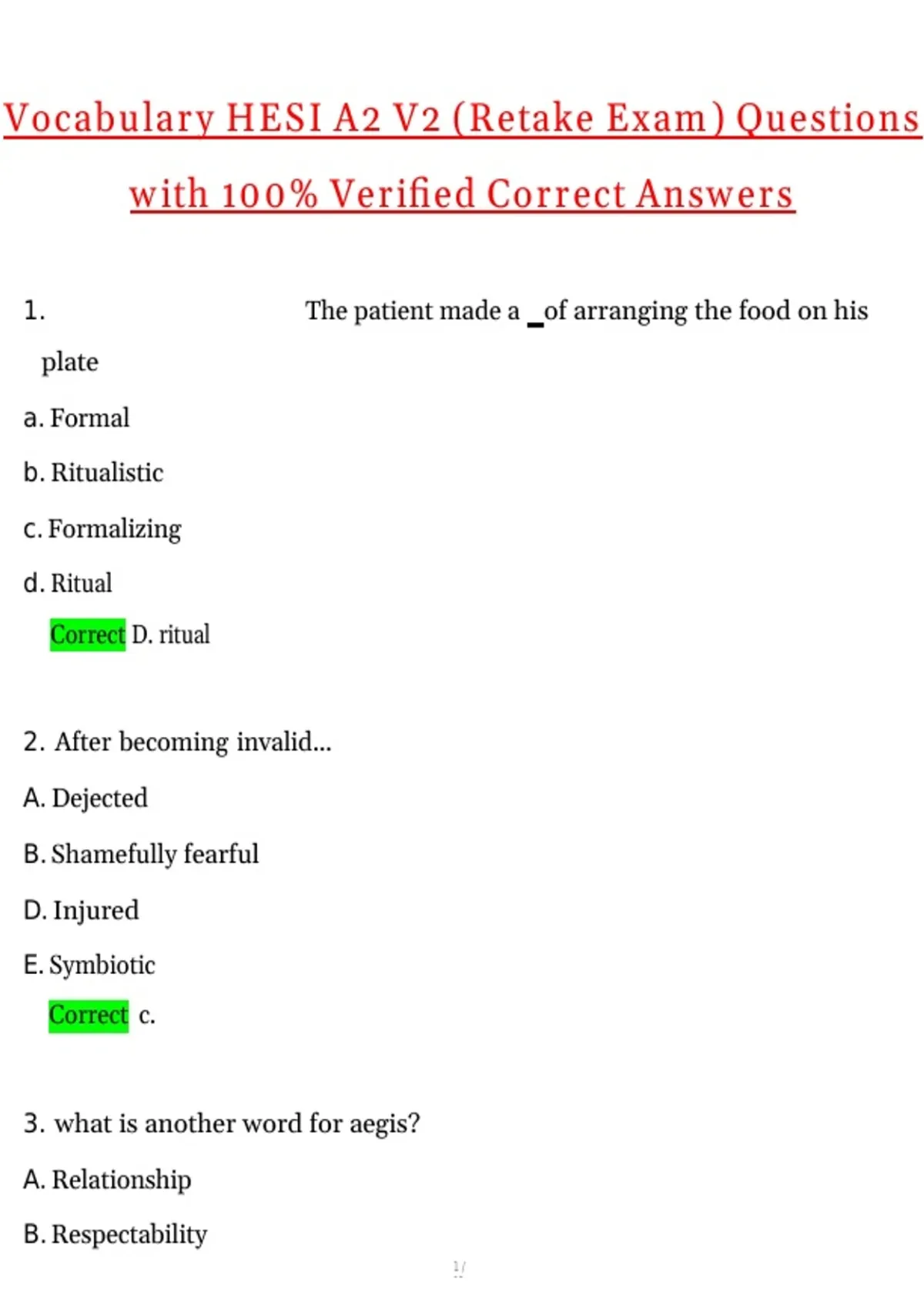 Vocabulary HESI A2 V2 (Retake Exam) Questions with 100% Verified Correct Answers

1. The patient made a _of arranging the food on his plate

a. Formal

b. Ritualistic

c. Formalizing

d. Ritual

Correct D. ritual

2. After becoming invalid...

A. Dejected

B. Shamefully fearful

D. Injured

E. Symbiotic

Correct c.

3. what is another word for aegis?

A. Relationship

B. Respectability

1/